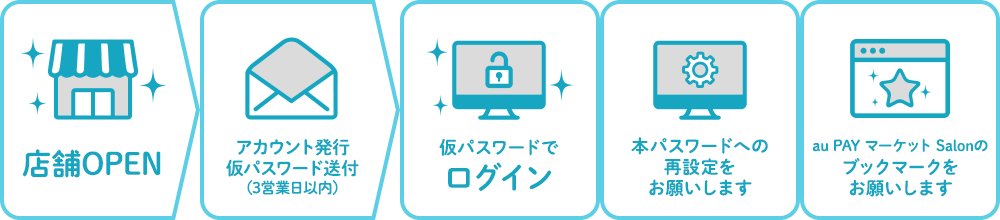 店舗OPEN

アカウント発行
仮パスワード送付
（3営業日以内）

仮パスワードで
ログイン

本パスワードへの
再設定を
お願いします

au PAY マーケット Salonの
ブックマークを
お願いします